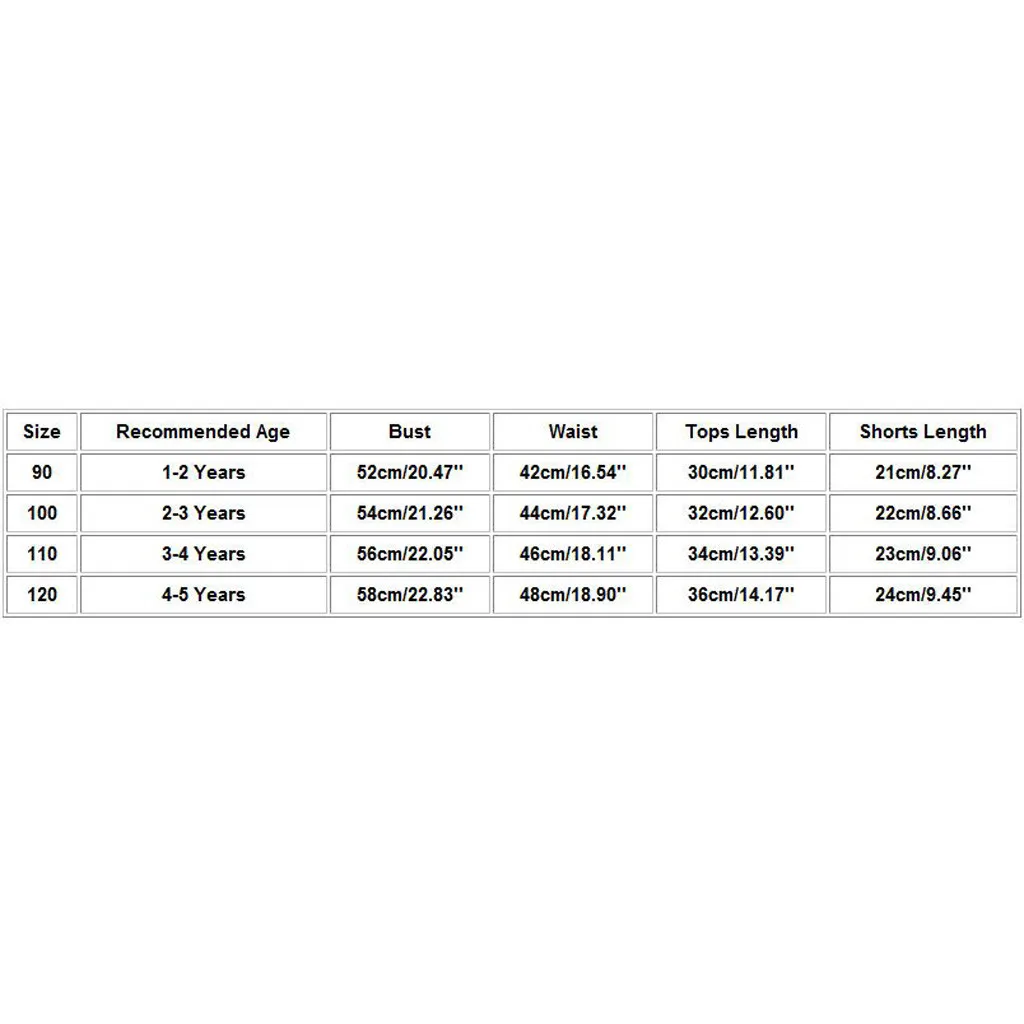 | Size | Recommended Age | Bust | Waist | Tops Length | Shorts Length |
|---|---|---|---|---|---|
| 90 | 1-2 Years | 52cm/20.47'' | 42cm/16.54'' | 30cm/11.81'' | 21cm/8.27'' |
| 100 | 2-3 Years | 54cm/21.26'' | 44cm/17.32'' | 32cm/12.60'' | 22cm/8.66'' |
| 110 | 3-4 Years | 56cm/22.05'' | 46cm/18.11'' | 34cm/13.39'' | 23cm/9.06'' |
| 120 | 4-5 Years | 58cm/22.83'' | 48cm/18.90'' | 36cm/14.17'' | 24cm/9.45'' |